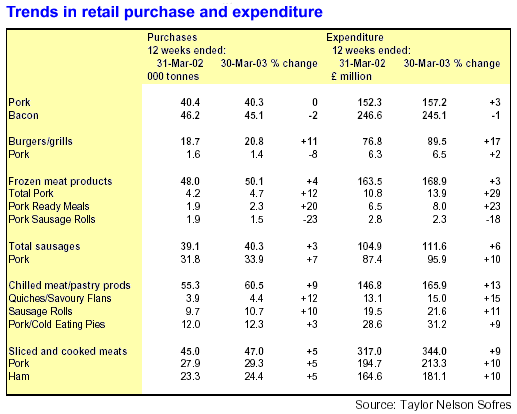 Trends in retail purchase and expenditure

| | Purchases 12 weeks ended: 31-Mar-02 000 tonnes | 30-Mar-03 | % change | Expenditure 12 weeks ended: 31-Mar-02 £ million | 30-Mar-03 | % change |
|---|---|---|---|---|---|---|
| Pork | 40.4 | 40.3 | 0 | 152.3 | 157.2 | +3 |
| Bacon | 46.2 | 45.1 | -2 | 246.6 | 245.1 | -1 |
| Burgers/grills | 18.7 | 20.8 | +11 | 76.8 | 89.5 | +17 |
| Pork | 1.6 | 1.4 | -8 | 6.3 | 6.5 | +2 |
| Frozen meat products | 48.0 | 50.1 | +4 | 163.5 | 168.9 | +3 |
| Total Pork | 4.2 | 4.7 | +12 | 10.8 | 13.9 | +29 |
| Pork Ready Meals | 1.9 | 2.3 | +20 | 6.5 | 8.0 | +23 |
| Pork Sausage Rolls | 1.9 | 1.5 | -23 | 2.8 | 2.3 | -18 |
| Total sausages | 39.1 | 40.3 | +3 | 104.9 | 111.6 | +6 |
| Pork | 31.8 | 33.9 | +7 | 87.4 | 95.9 | +10 |
| Chilled meat/pastry prods | 55.3 | 60.5 | +9 | 146.8 | 165.9 | +13 |
| Quiches/Savoury Flans | 3.9 | 4.4 | +12 | 13.1 | 15.0 | +15 |
| Sausage Rolls | 9.7 | 10.7 | +10 | 19.5 | 21.6 | +11 |
| Pork/Cold Eating Pies | 12.0 | 12.3 | +3 | 28.6 | 31.2 | +9 |
| Sliced and cooked meats | 45.0 | 47.0 | +5 | 317.0 | 344.0 | +9 |
| Pork | 27.9 | 29.3 | +5 | 194.7 | 213.3 | +10 |
| Ham | 23.3 | 24.4 | +5 | 164.6 | 181.1 | +10 |

Source: Taylor Nelson Sofres